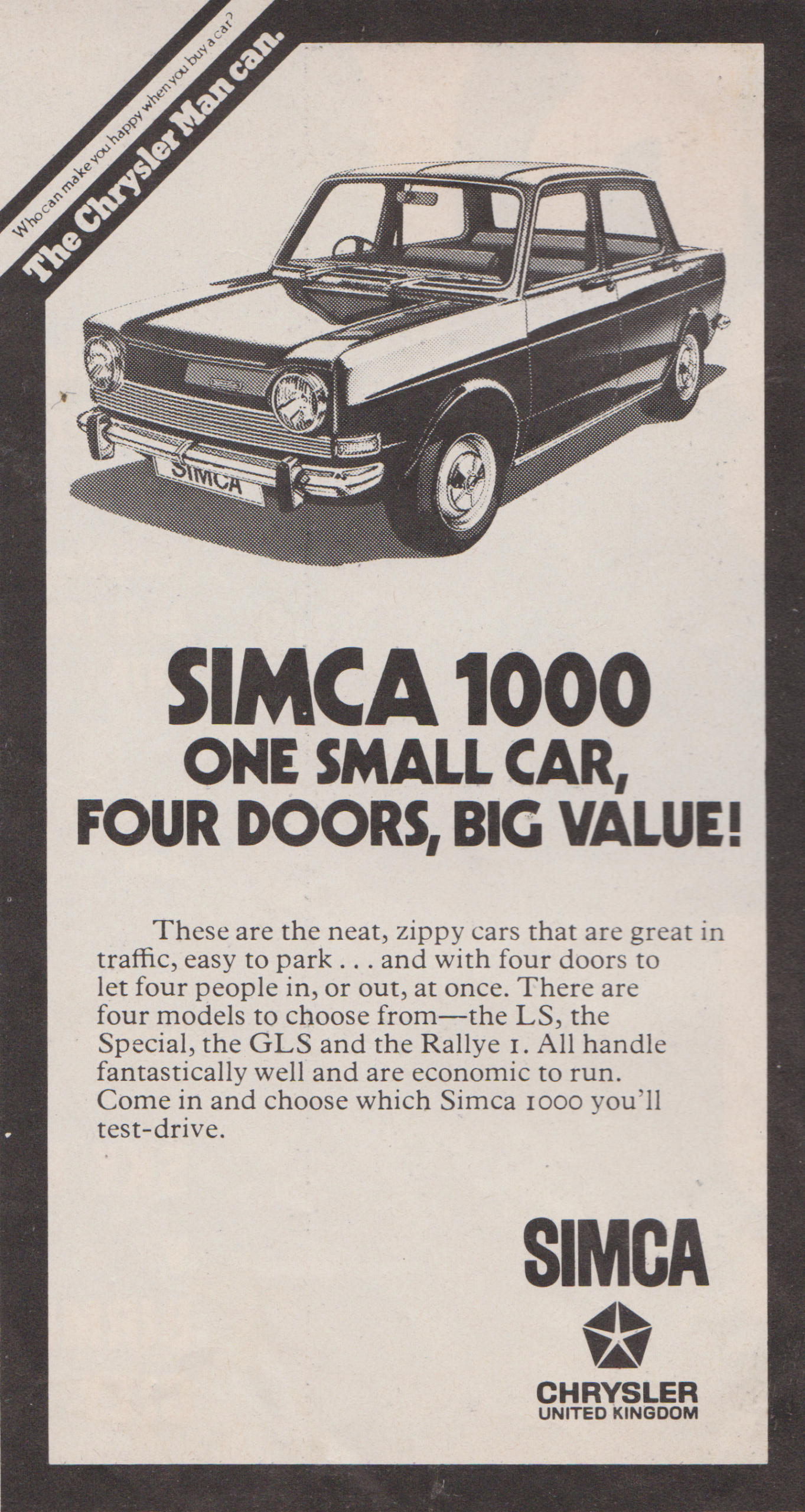 Who can make you happy when you buy a car?
The Chrysler Man can.

SIMCA

SIMCA 1000
ONE SMALL CAR,
FOUR DOORS, BIG VALUE!

These are the neat, zippy cars that are great in traffic, easy to park . . . and with four doors to let four people in, or out, at once. There are four models to choose from—the LS, the Special, the GLS and the Rallye 1. All handle fantastically well and are economic to run. Come in and choose which Simca 1000 you'll test-drive.

SIMCA

CHRYSLER
UNITED KINGDOM